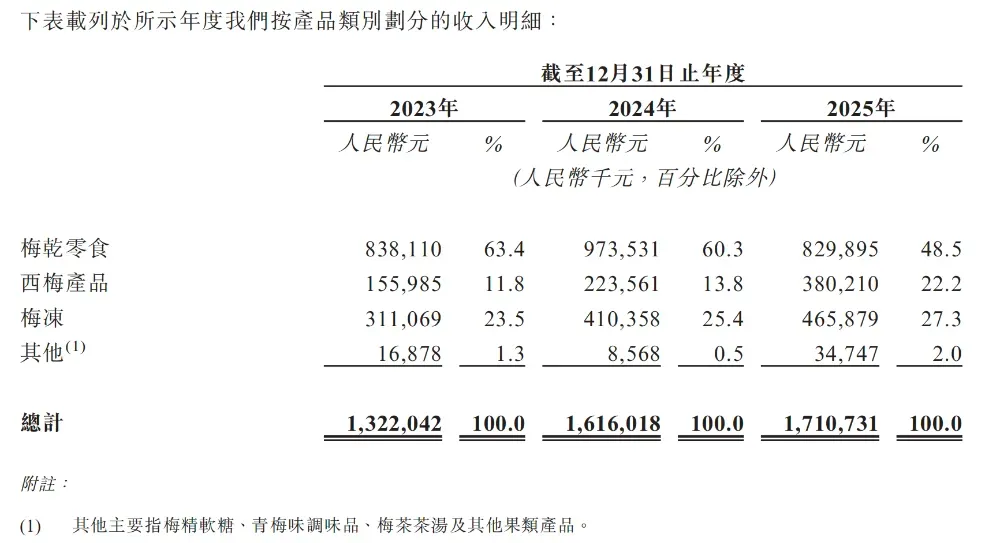 下表載列於所示年度我們按產品類別劃分的收入明細：

| | 截至12月31日止年度 | | | | | |
|---|---|---|---|---|---|---|
| | 2023年 | | 2024年 | | 2025年 | |
| | 人民幣元 | % | 人民幣元 | % | 人民幣元 | % |
| | (人民幣千元，百分比除外) | | | | | |
| 梅乾零食 | 838,110 | 63.4 | 973,531 | 60.3 | 829,895 | 48.5 |
| 西梅產品 | 155,985 | 11.8 | 223,561 | 13.8 | 380,210 | 22.2 |
| 梅凍 | 311,069 | 23.5 | 410,358 | 25.4 | 465,879 | 27.3 |
| 其他$^{(1)}$ | 16,878 | 1.3 | 8,568 | 0.5 | 34,747 | 2.0 |
| 總計 | 1,322,042 | 100.0 | 1,616,018 | 100.0 | 1,710,731 | 100.0 |

附註：

(1) 其他主要指梅精軟糖、青梅味調味品、梅茶茶湯及其他果類產品。